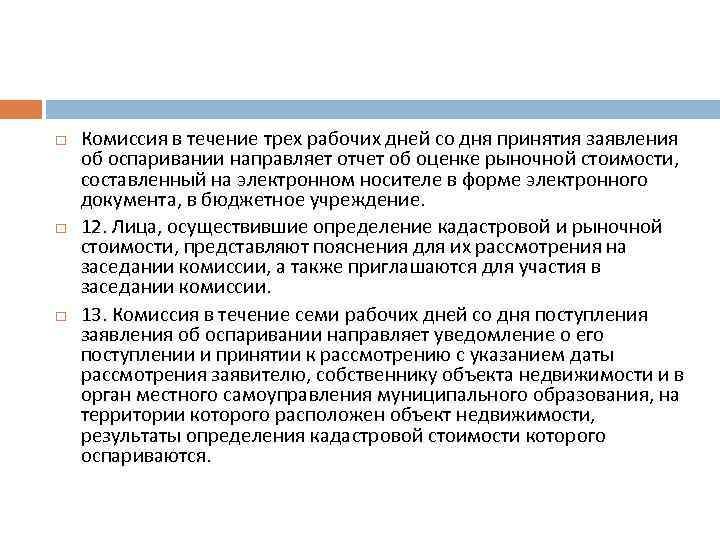 Комиссия в течение трех рабочих дней со дня принятия заявления об оспаривании направляет отчет об оценке рыночной стоимости, составленный на электронном носителе в форме электронного документа, в бюджетное учреждение.

12. Лица, осуществившие определение кадастровой и рыночной стоимости, представляют пояснения для их рассмотрения на заседании комиссии, а также приглашаются для участия в заседании комиссии.

13. Комиссия в течение семи рабочих дней со дня поступления заявления об оспаривании направляет уведомление о его поступлении и принятии к рассмотрению с указанием даты рассмотрения заявителю, собственнику объекта недвижимости и в орган местного самоуправления муниципального образования, на территории которого расположен объект недвижимости, результаты определения кадастровой стоимости которого оспариваются.